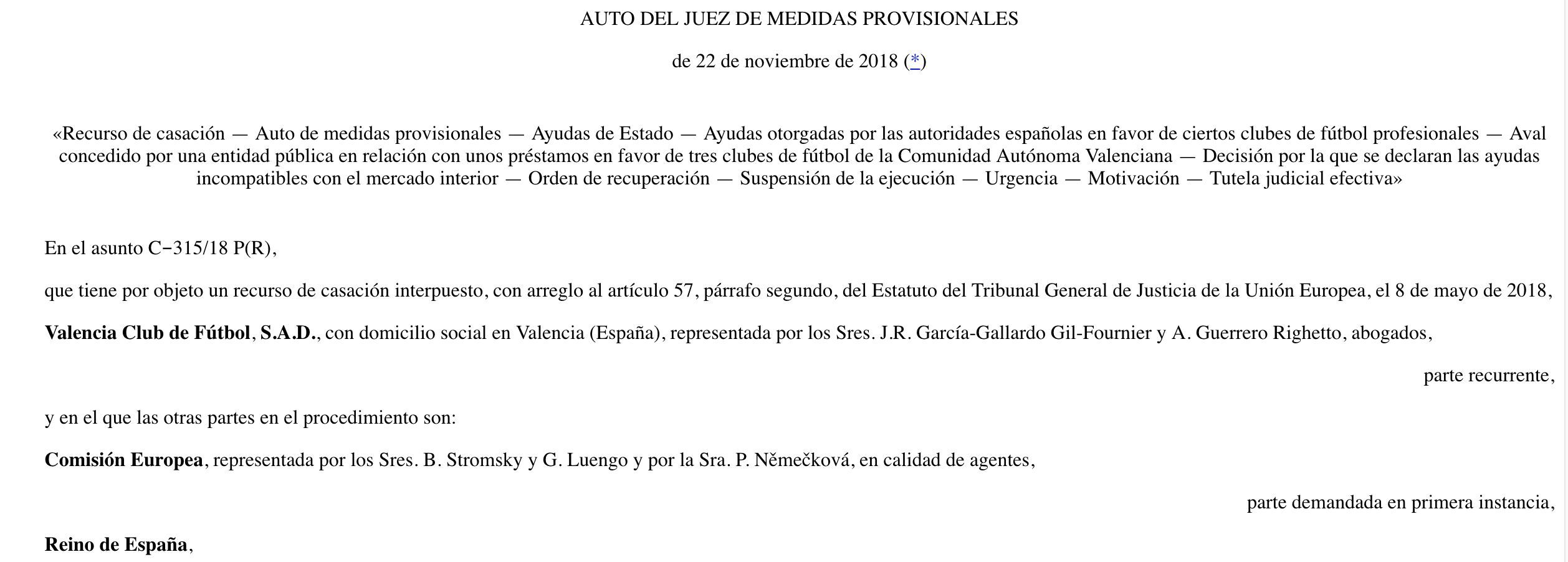 AUTO DEL JUEZ DE MEDIDAS PROVISIONALES

de 22 de noviembre de 2018 (*)

«Recurso de casación — Auto de medidas provisionales — Ayudas de Estado — Ayudas otorgadas por las autoridades españolas en favor de ciertos clubes de fútbol profesionales — Aval concedido por una entidad pública en relación con unos préstamos en favor de tres clubes de fútbol de la Comunidad Autónoma Valenciana — Decisión por la que se declaran las ayudas incompatibles con el mercado interior — Orden de recuperación — Suspensión de la ejecución — Urgencia — Motivación — Tutela judicial efectiva»

En el asunto C‑315/18 P(R),

que tiene por objeto un recurso de casación interpuesto, con arreglo al artículo 57, párrafo segundo, del Estatuto del Tribunal General de Justicia de la Unión Europea, el 8 de mayo de 2018,

Valencia Club de Fútbol, S.A.D., con domicilio social en Valencia (España), representada por los Sres. J.R. García-Gallardo Gil-Fournier y A. Guerrero Righetto, abogados,

parte recurrente,

y en el que las otras partes en el procedimiento son:

Comisión Europea, representada por los Sres. B. Stromsky y G. Luengo y por la Sra. P. Němečková, en calidad de agentes,

parte demandada en primera instancia,

Reino de España,